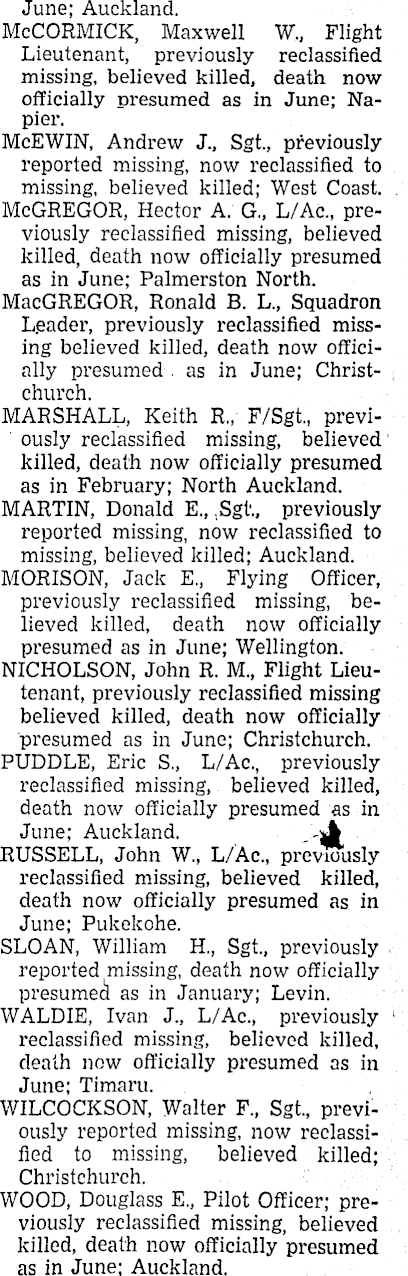 June; Auckland.

McCORMICK, Maxwell W., Flight Lieutenant, previously reclassified missing, believed killed, death now officially presumed as in June; Napier.

McEWIN, Andrew J., Sgt., previously reported missing, now reclassified to missing, believed killed; West Coast.

McGREGOR, Hector A. G., L/Ac., previously reclassified missing, believed killed, death now officially presumed as in June; Palmerston North.

MacGREGOR, Ronald B. L., Squadron Leader, previously reclassified missing believed killed, death now officially presumed as in June; Christchurch.

MARSHALL, Keith R., F/Sgt., previously reclassified missing, believed killed, death now officially presumed as in February; North Auckland.

MARTIN, Donald E., Sgt., previously reported missing, now reclassified to missing, believed killed; Auckland.

MORISON, Jack E., Flying Officer, previously reclassified missing, believed killed, death now officially presumed as in June; Wellington.

NICHOLSON, John R. M., Flight Lieutenant, previously reclassified missing believed killed, death now officially presumed as in June; Christchurch.

PUDDLE, Eric S., L/Ac., previously reclassified missing, believed killed, death now officially presumed as in June; Auckland.

RUSSELL, John W., L/Ac., previously reclassified missing, believed killed, death now officially presumed as in June; Pukekohe.

SLOAN, William H., Sgt., previously reported missing, death now officially presumed as in January; Levin.

WALDIE, Ivan J., L/Ac., previously reclassified missing, believed killed, death now officially presumed as in June; Timaru.

WILCOCKSON, Walter F., Sgt., previously reported missing, now reclassified to missing, believed killed; Christchurch.

WOOD, Douglass E., Pilot Officer; previously reclassified missing, believed killed, death now officially presumed as in June; Auckland.